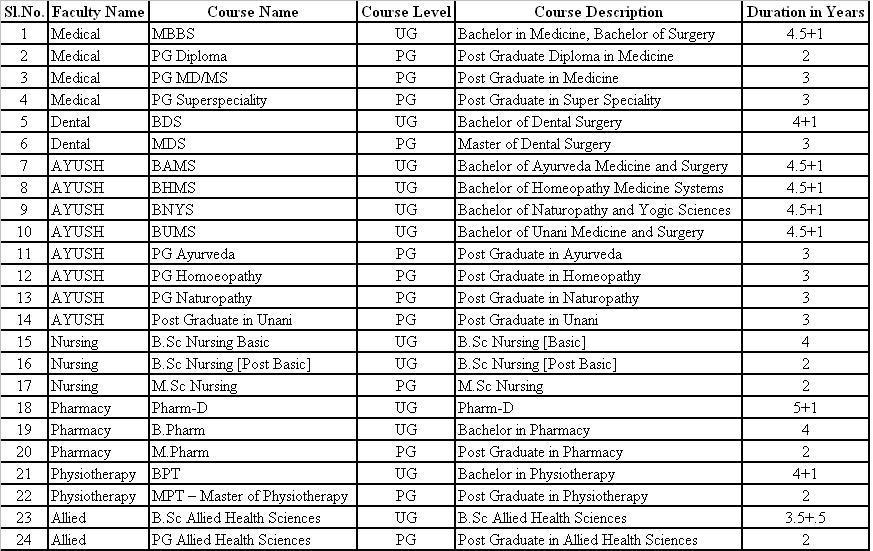 | Sl.No. | Faculty Name | Course Name | Course Level | Course Description | Duration in Years |
|---|---|---|---|---|---|
| 1 | Medical | MBBS | UG | Bachelor in Medicine, Bachelor of Surgery | 4.5+1 |
| 2 | Medical | PG Diploma | PG | Post Graduate Diploma in Medicine | 2 |
| 3 | Medical | PG MD/MS | PG | Post Graduate in Medicine | 3 |
| 4 | Medical | PG Superspeciality | PG | Post Graduate in Super Speciality | 3 |
| 5 | Dental | BDS | UG | Bachelor of Dental Surgery | 4+1 |
| 6 | Dental | MDS | PG | Master of Dental Surgery | 3 |
| 7 | AYUSH | BAMS | UG | Bachelor of Ayurveda Medicine and Surgery | 4.5+1 |
| 8 | AYUSH | BHMS | UG | Bachelor of Homeopathy Medicine Systems | 4.5+1 |
| 9 | AYUSH | BNYS | UG | Bachelor of Naturopathy and Yogic Sciences | 4.5+1 |
| 10 | AYUSH | BUMS | UG | Bachelor of Unani Medicine and Surgery | 4.5+1 |
| 11 | AYUSH | PG Ayurveda | PG | Post Graduate in Ayurveda | 3 |
| 12 | AYUSH | PG Homoeopathy | PG | Post Graduate in Homeopathy | 3 |
| 13 | AYUSH | PG Naturopathy | PG | Post Graduate in Naturopathy | 3 |
| 14 | AYUSH | Post Graduate in Unani | PG | Post Graduate in Unani | 3 |
| 15 | Nursing | B.Sc Nursing Basic | UG | B.Sc Nursing [Basic] | 4 |
| 16 | Nursing | B.Sc Nursing [Post Basic] | UG | B.Sc Nursing [Post Basic] | 2 |
| 17 | Nursing | M.Sc Nursing | PG | M.Sc Nursing | 2 |
| 18 | Pharmacy | Pharm-D | UG | Pharm-D | 5+1 |
| 19 | Pharmacy | B.Pharm | UG | Bachelor in Pharmacy | 4 |
| 20 | Pharmacy | M.Pharm | PG | Post Graduate in Pharmacy | 2 |
| 21 | Physiotherapy | BPT | UG | Bachelor in Physiotherapy | 4+1 |
| 22 | Physiotherapy | MPT – Master of Physiotherapy | PG | Post Graduate in Physiotherapy | 2 |
| 23 | Allied | B.Sc Allied Health Sciences | UG | B.Sc Allied Health Sciences | 3.5+.5 |
| 24 | Allied | PG Allied Health Sciences | PG | Post Graduate in Allied Health Sciences | 2 |